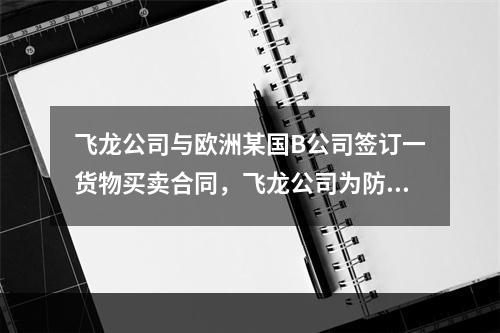 飞龙公司与欧洲某国B公司签订一货物买卖合同，飞龙公司为防...